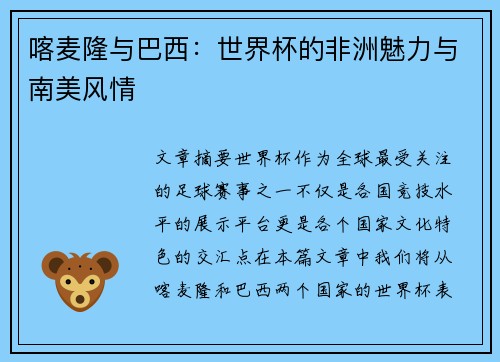 喀麦隆与巴西：世界杯的非洲魅力与南美风情

文章摘要世界杯作为全球最受关注的足球赛事之一不仅是各国竞技水平的展示平台更是各个国家文化特色的交汇点在本篇文章中我们将从喀麦隆和巴西两个国家的世界杯表